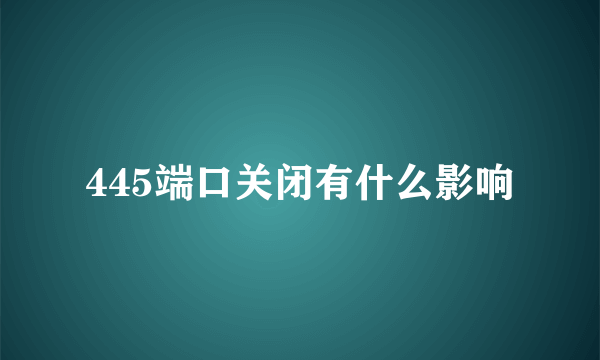 445端口关闭有什么影响